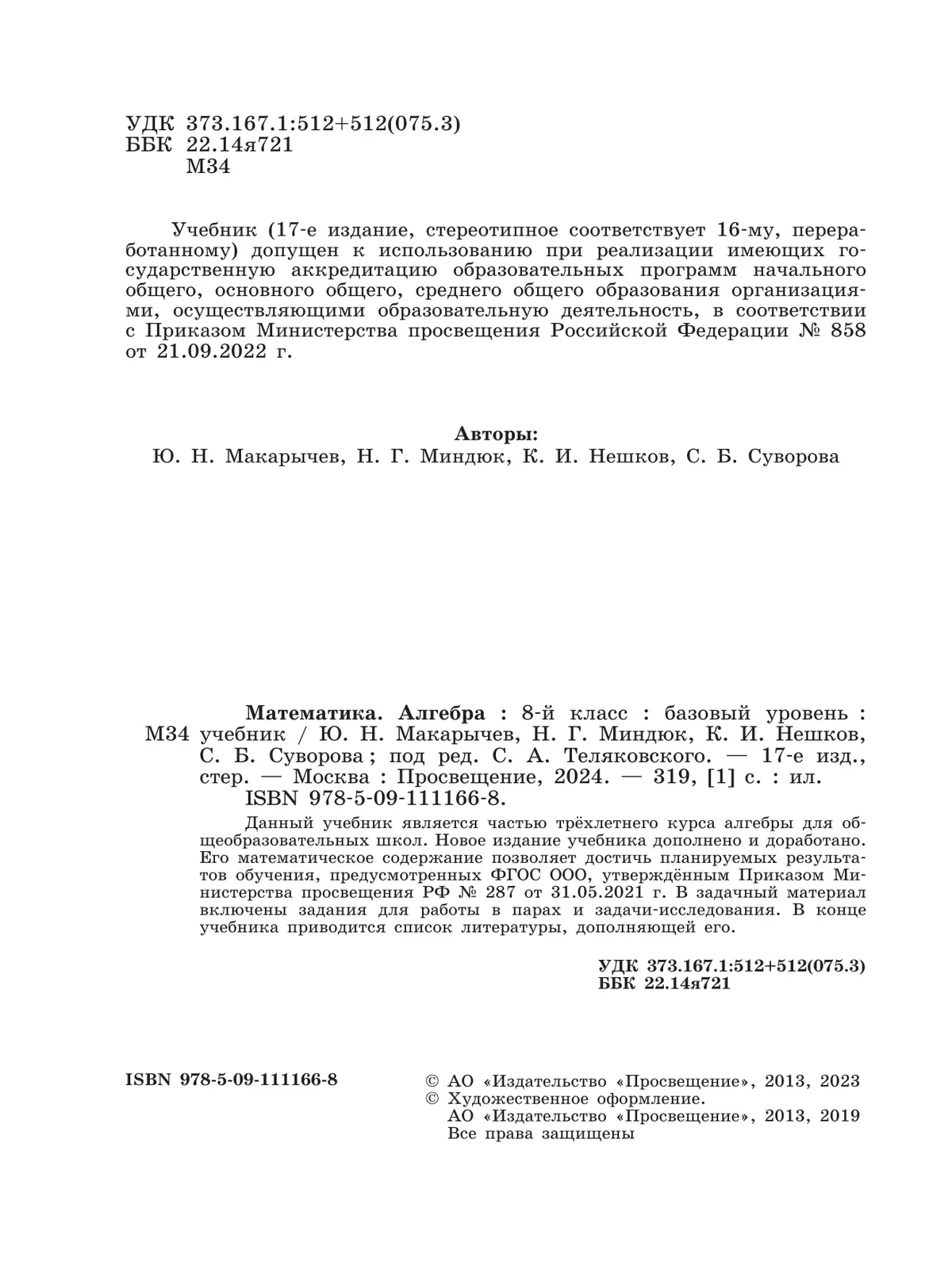 УДК 373.167.1:512+512(075.3)
ББК 22.14я721
М34

Учебник (17-е издание, стереотипное соответствует 16-му, переработанному) допущен к использованию при реализации имеющих государственную аккредитацию образовательных программ начального общего, основного общего, среднего общего образования организациями, осуществляющими образовательную деятельность, в соответствии с Приказом Министерства просвещения Российской Федерации № 858 от 21.09.2022 г.

Авторы:
Ю. Н. Макарычев, Н. Г. Миндюк, К. И. Нешков, С. Б. Суворова

Математика. Алгебра : 8-й класс : базовый уровень :
М34 учебник / Ю. Н. Макарычев, Н. Г. Миндюк, К. И. Нешков, С. Б. Суворова ; под ред. С. А. Теляковского. — 17-е изд., стер. — Москва : Просвещение, 2024. — 319, [1] с. : ил.
ISBN 978-5-09-111166-8.

Данный учебник является частью трёхлетнего курса алгебры для общеобразовательных школ. Новое издание учебника дополнено и доработано. Его математическое содержание позволяет достичь планируемых результатов обучения, предусмотренных ФГОС ООО, утверждённым Приказом Министерства просвещения РФ № 287 от 31.05.2021 г. В задачный материал включены задания для работы в парах и задачи-исследования. В конце учебника приводится список литературы, дополняющей его.

УДК 373.167.1:512+512(075.3)
ББК 22.14я721

ISBN 978-5-09-111166-8

© АО «Издательство «Просвещение», 2013, 2023
© Художественное оформление.
АО «Издательство «Просвещение», 2013, 2019
Все права защищены